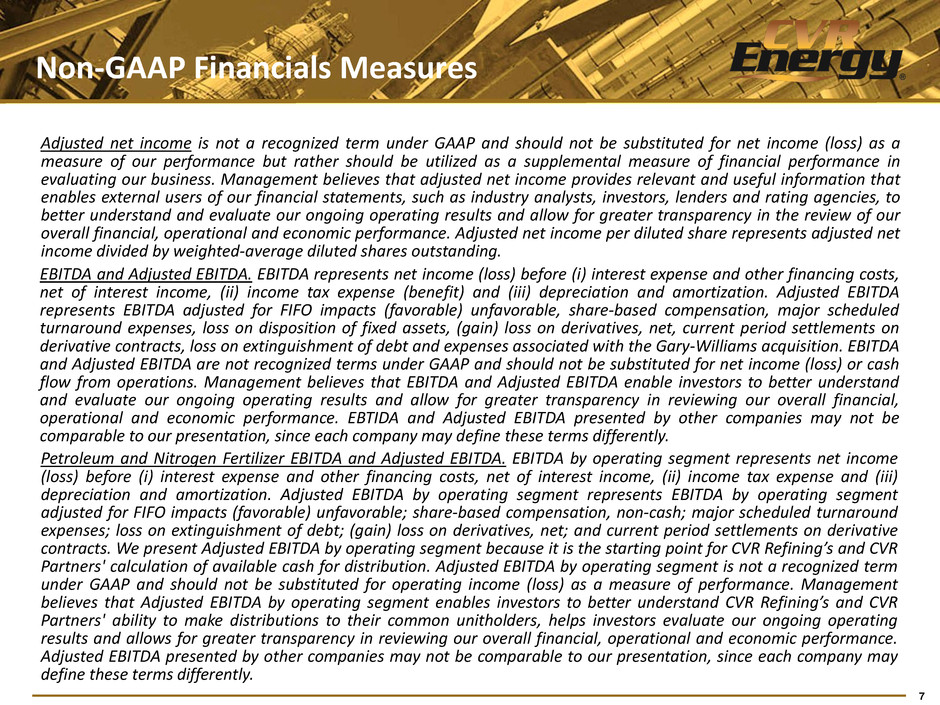 Non-GAAP Financials Measures

CVR Energy

Adjusted net income is not a recognized term under GAAP and should not be substituted for net income (loss) as a measure of our performance but rather should be utilized as a supplemental measure of financial performance in evaluating our business. Management believes that adjusted net income provides relevant and useful information that enables external users of our financial statements, such as industry analysts, investors, lenders and rating agencies, to better understand and evaluate our ongoing operating results and allow for greater transparency in the review of our overall financial, operational and economic performance. Adjusted net income per diluted share represents adjusted net income divided by weighted-average diluted shares outstanding.

EBITDA and Adjusted EBITDA. EBITDA represents net income (loss) before (i) interest expense and other financing costs, net of interest income, (ii) income tax expense (benefit) and (iii) depreciation and amortization. Adjusted EBITDA represents EBITDA adjusted for FIFO impacts (favorable) unfavorable, share-based compensation, major scheduled turnaround expenses, loss on disposition of fixed assets, (gain) loss on derivatives, net, current period settlements on derivative contracts, loss on extinguishment of debt and expenses associated with the Gary-Williams acquisition. EBITDA and Adjusted EBITDA are not recognized terms under GAAP and should not be substituted for net income (loss) or cash flow from operations. Management believes that EBITDA and Adjusted EBITDA enable investors to better understand and evaluate our ongoing operating results and allow for greater transparency in reviewing our overall financial, operational and economic performance. EBTIDA and Adjusted EBITDA presented by other companies may not be comparable to our presentation, since each company may define these terms differently.

Petroleum and Nitrogen Fertilizer EBITDA and Adjusted EBITDA. EBITDA by operating segment represents net income (loss) before (i) interest expense and other financing costs, net of interest income, (ii) income tax expense and (iii) depreciation and amortization. Adjusted EBITDA by operating segment represents EBITDA by operating segment adjusted for FIFO impacts (favorable) unfavorable; share-based compensation, non-cash; major scheduled turnaround expenses; loss on extinguishment of debt; (gain) loss on derivatives, net; and current period settlements on derivative contracts. We present Adjusted EBITDA by operating segment because it is the starting point for CVR Refining's and CVR Partners' calculation of available cash for distribution. Adjusted EBITDA by operating segment is not a recognized term under GAAP and should not be substituted for operating income (loss) as a measure of performance. Management believes that Adjusted EBITDA by operating segment enables investors to better understand CVR Refining's and CVR Partners' ability to make distributions to their common unitholders, helps investors evaluate our ongoing operating results and allows for greater transparency in reviewing our overall financial, operational and economic performance. Adjusted EBITDA presented by other companies may not be comparable to our presentation, since each company may define these terms differently.

7